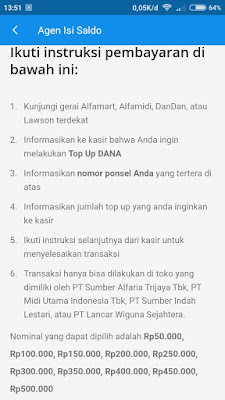 13:51 0,05K/d 64%

Agen Isi Saldo

Ikuti instruksi pembayaran di bawah ini:

1. Kunjungi gerai Alfamart, Alfamidi, DanDan, atau Lawson terdekat

2. Informasikan ke kasir bahwa Anda ingin melakukan Top Up DANA

3. Informasikan nomor ponsel Anda yang tertera di atas

4. Informasikan jumlah top up yang anda inginkan ke kasir

5. Ikuti instruksi selanjutnya dari kasir untuk menyelesaikan transaksi

6. Transaksi hanya bisa dilakukan di toko yang dimiliki oleh PT Sumber Alfaria Trijaya Tbk, PT Midi Utama Indonesia Tbk, PT Sumber Indah Lestari, atau PT Lancar Wiguna Sejahtera.

Nominal yang dapat dipilih adalah Rp50.000, Rp100.000, Rp150.000, Rp200.000, Rp250.000, Rp300.000, Rp350.000, Rp400.000, Rp450.000, Rp500.000